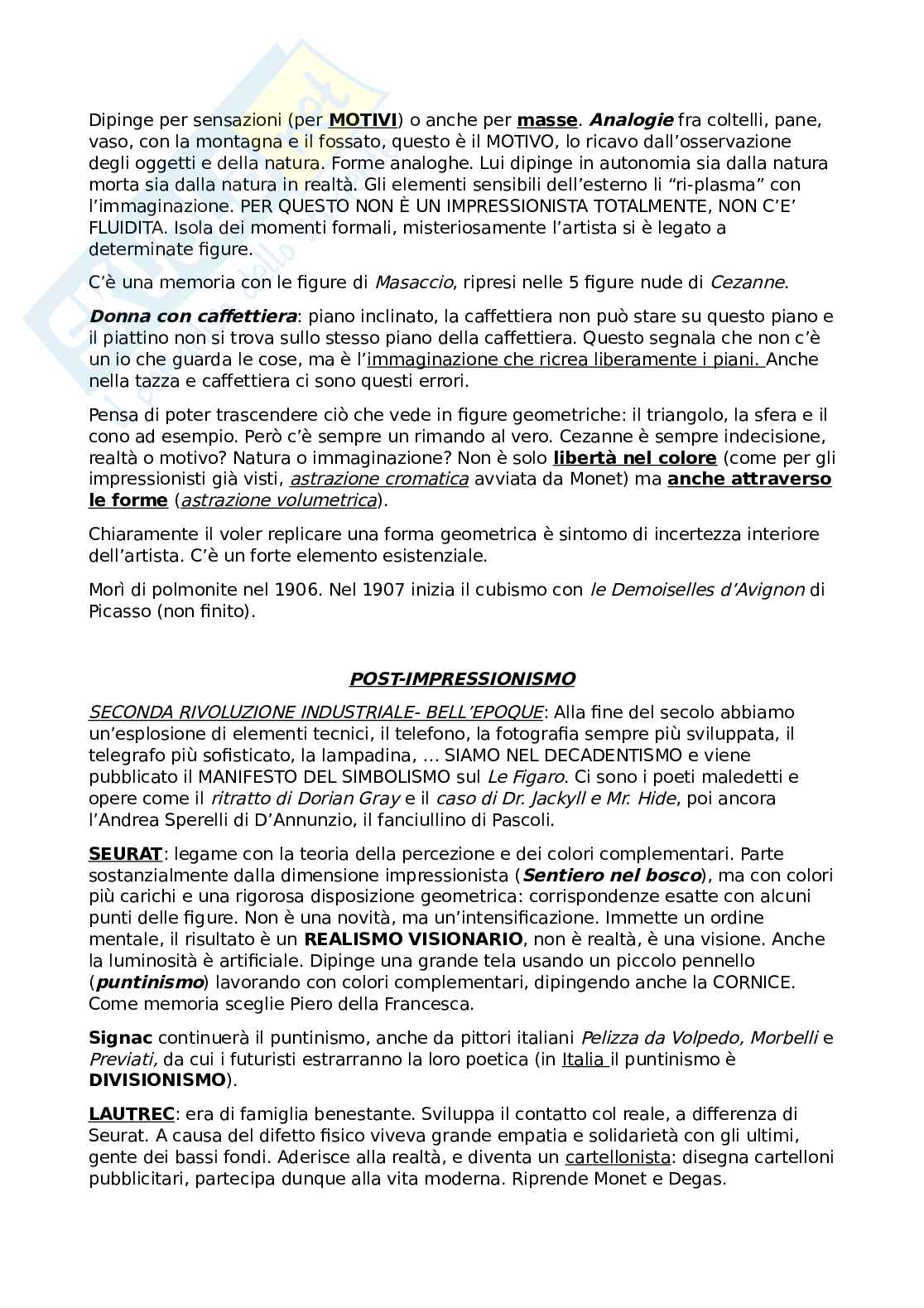 Dipinge per sensazioni (per MOTIVI) o anche per masse. Analogie fra coltelli, pane, vaso, con la montagna e il fossato, questo è il MOTIVO, lo ricavo dall'osservazione degli oggetti e della natura. Forme analoghe. Lui dipinge in autonomia sia dalla natura morta sia dalla natura in realtà. Gli elementi sensibili dell'esterno li "ri-plasma" con l'immaginazione. PER QUESTO NON È UN IMPRESSIONISTA TOTALMENTE, NON C'E' FLUIDITA. Isola dei momenti formali, misteriosamente l'artista si è legato a determinate figure.

C'è una memoria con le figure di Masaccio, ripresi nelle 5 figure nude di Cezanne.

Donna con caffettiera: piano inclinato, la caffettiera non può stare su questo piano e il piattino non si trova sullo stesso piano della caffettiera. Questo segnala che non c'è un io che guarda le cose, ma è l'immaginazione che ricrea liberamente i piani. Anche nella tazza e caffettiera ci sono questi errori.

Pensa di poter trascendere ciò che vede in figure geometriche: il triangolo, la sfera e il cono ad esempio. Però c'è sempre un rimando al vero. Cezanne è sempre indecisione, realtà o motivo? Natura o immaginazione? Non è solo libertà nel colore (come per gli impressionisti già visti, astrazione cromatica avviata da Monet) ma anche attraverso le forme (astrazione volumetrica).

Chiaramente il voler replicare una forma geometrica è sintomo di incertezza interiore dell'artista. C'è un forte elemento esistenziale.

Morì di polmonite nel 1906. Nel 1907 inizia il cubismo con le Demoiselles d'Avignon di Picasso (non finito).

POST-IMPRESSIONISMO

SECONDA RIVOLUZIONE INDUSTRIALE- BELL'EPOQUE: Alla fine del secolo abbiamo un'esplosione di elementi tecnici, il telefono, la fotografia sempre più sviluppata, il telegrafo più sofisticato, la lampadina, ... SIAMO NEL DECADENTISMO e viene pubblicato il MANIFESTO DEL SIMBOLISMO sul Le Figaro. Ci sono i poeti maledetti e opere come il ritratto di Dorian Gray e il caso di Dr. Jackyll e Mr. Hide, poi ancora l'Andrea Sperelli di D'Annunzio, il fanciullino di Pascoli.

SEURAT: legame con la teoria della percezione e dei colori complementari. Parte sostanzialmente dalla dimensione impressionista (Sentiero nel bosco), ma con colori più carichi e una rigorosa disposizione geometrica: corrispondenze esatte con alcuni punti delle figure. Non è una novità, ma un'intensificazione. Immette un ordine mentale, il risultato è un REALISMO VISIONARIO, non è realtà, è una visione. Anche la luminosità è artificiale. Dipinge una grande tela usando un piccolo pennello (puntinismo) lavorando con colori complementari, dipingendo anche la CORNICE. Come memoria sceglie Piero della Francesca.

Signac continuerà il puntinismo, anche da pittori italiani Pelizza da Volpedo, Morbelli e Previati, da cui i futuristi estrarranno la loro poetica (in Italia il puntinismo è DIVISIONISMO).

LAUTREC: era di famiglia benestante. Sviluppa il contatto col reale, a differenza di Seurat. A causa del difetto fisico viveva grande empatia e solidarietà con gli ultimi, gente dei bassi fondi. Aderisce alla realtà, e diventa un cartellonista: disegna cartelloni pubblicitari, partecipa dunque alla vita moderna. Riprende Monet e Degas.